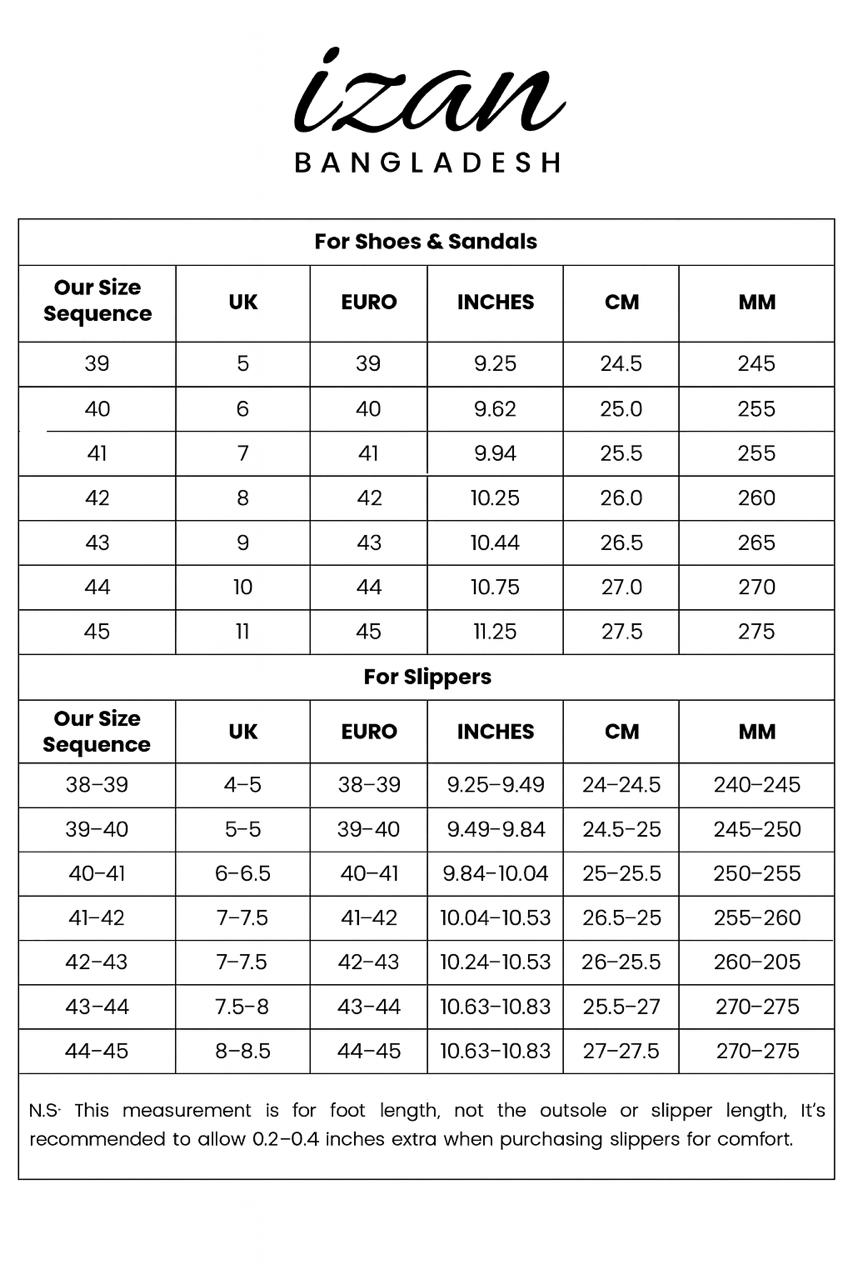 izan
BANGLADESH

For Shoes & Sandals

| Our Size Sequence | UK | EURO | INCHES | CM | MM |
|---|---|---|---|---|---|
| 39 | 5 | 39 | 9.25 | 24.5 | 245 |
| 40 | 6 | 40 | 9.62 | 25.0 | 255 |
| 41 | 7 | 41 | 9.94 | 25.5 | 255 |
| 42 | 8 | 42 | 10.25 | 26.0 | 260 |
| 43 | 9 | 43 | 10.44 | 26.5 | 265 |
| 44 | 10 | 44 | 10.75 | 27.0 | 270 |
| 45 | 11 | 45 | 11.25 | 27.5 | 275 |

For Slippers

| Our Size Sequence | UK | EURO | INCHES | CM | MM |
|---|---|---|---|---|---|
| 38–39 | 4–5 | 38–39 | 9.25–9.49 | 24–24.5 | 240–245 |
| 39–40 | 5–5 | 39–40 | 9.49–9.84 | 24.5–25 | 245–250 |
| 40–41 | 6–6.5 | 40–41 | 9.84–10.04 | 25–25.5 | 250–255 |
| 41–42 | 7–7.5 | 41–42 | 10.04–10.53 | 26.5–25 | 255–260 |
| 42–43 | 7–7.5 | 42–43 | 10.24–10.53 | 26–25.5 | 260–205 |
| 43–44 | 7.5–8 | 43–44 | 10.63–10.83 | 25.5–27 | 270–275 |
| 44–45 | 8–8.5 | 44–45 | 10.63–10.83 | 27–27.5 | 270–275 |

N.S· This measurement is for foot length, not the outsole or slipper length, It's recommended to allow 0.2–0.4 inches extra when purchasing slippers for comfort.